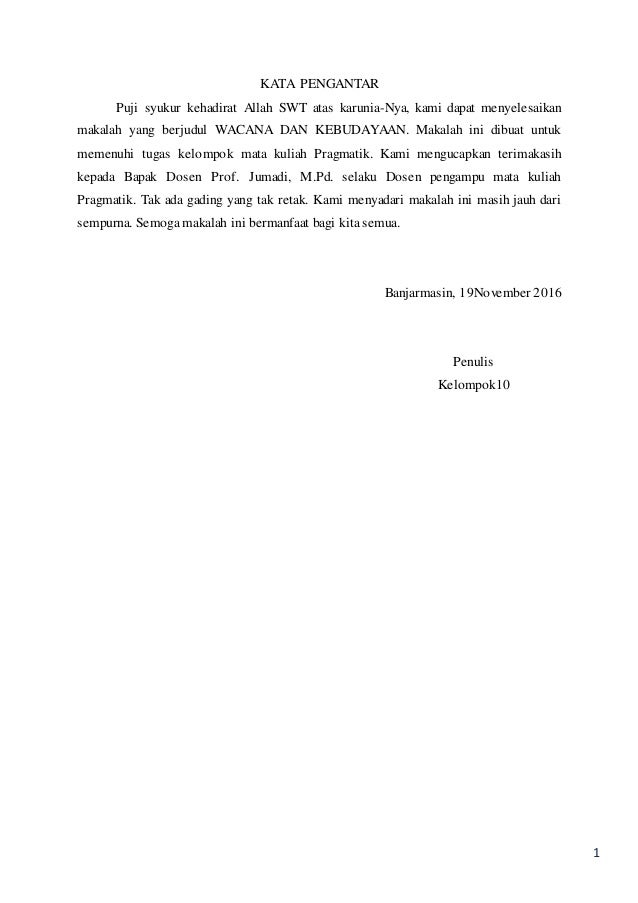 KATA PENGANTAR

Puji syukur kehadirat Allah SWT atas karunia-Nya, kami dapat menyelesaikan makalah yang berjudul WACANA DAN KEBUDAYAAN. Makalah ini dibuat untuk memenuhi tugas kelompok mata kuliah Pragmatik. Kami mengucapkan terimakasih kepada Bapak Dosen Prof. Jumadi, M.Pd. selaku Dosen pengampu mata kuliah Pragmatik. Tak ada gading yang tak retak. Kami menyadari makalah ini masih jauh dari sempurna. Semoga makalah ini bermanfaat bagi kita semua.

Banjarmasin, 19November 2016

Penulis
Kelompok10

1